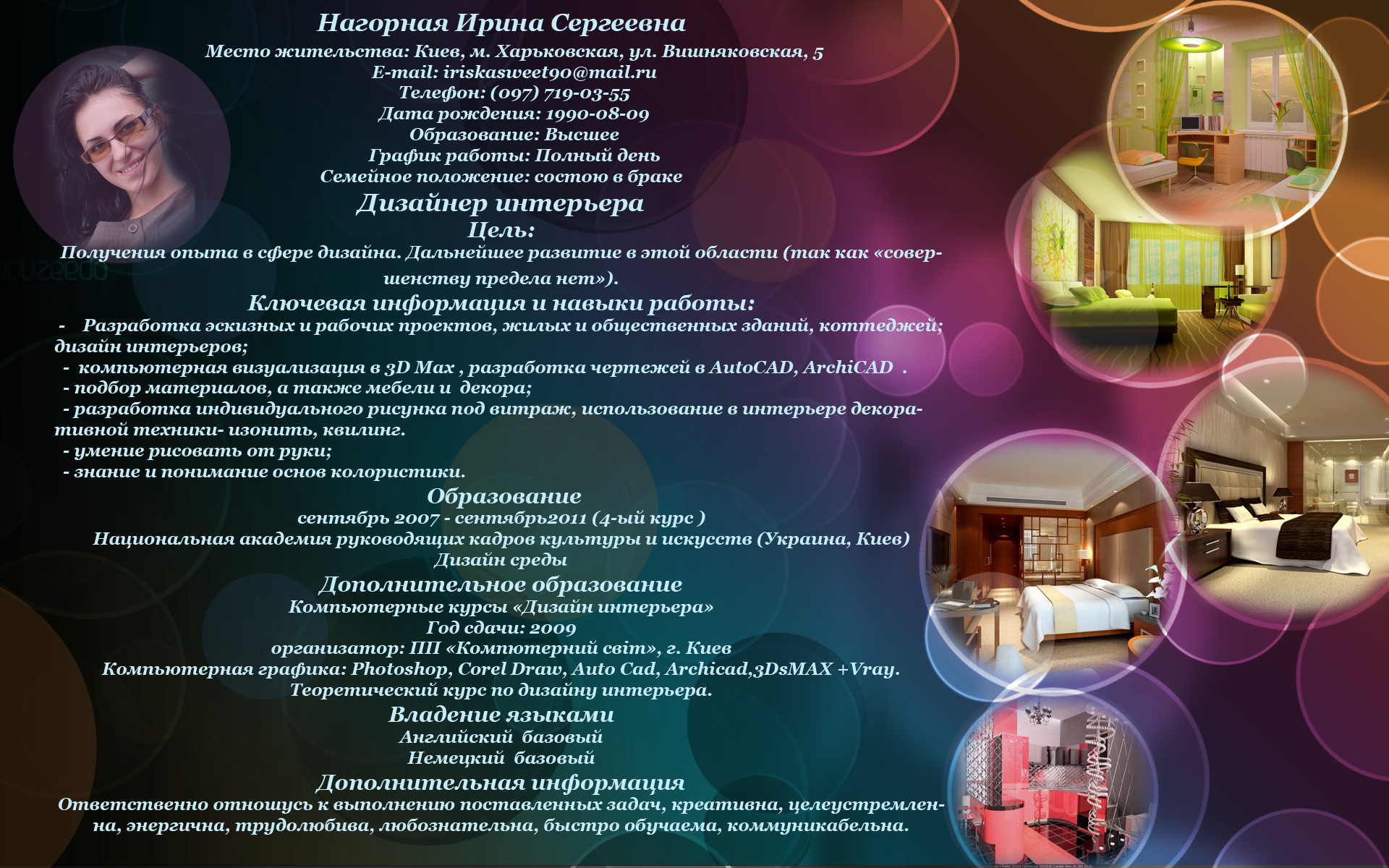 Нагорная Ирина Сергеевна
Место жительства: Киев, м. Харьковская, ул. Вишняковская, 5
E-mail: iriskasweet90@mail.ru
Телефон: (097) 719-03-55
Дата рождения: 1990-08-09
Образование: Высшее
График работы: Полный день
Семейное положение: состою в браке

Дизайнер интерьера
Цель:
Получения опыта в сфере дизайна. Дальнейшее развитие в этой области (так как «совершенству предела нет»).

Ключевая информация и навыки работы:
- Разработка эскизных и рабочих проектов, жилых и общественных зданий, коттеджей; дизайн интерьеров;
- компьютерная визуализация в 3D Max , разработка чертежей в AutoCAD, ArchiCAD .
- подбор материалов, а также мебели и декора;
- разработка индивидуального рисунка под витраж, использование в интерьере декоративной техники- изонить, квилинг.
- умение рисовать от руки;
- знание и понимание основ колористики.

Образование
сентябрь 2007 - сентябрь2011 (4-ый курс )
Национальная академия руководящих кадров культуры и искусств (Украина, Киев)
Дизайн среды

Дополнительное образование
Компьютерные курсы «Дизайн интерьера»
Год сдачи: 2009
организатор: ПП «Компютерний світ», г. Киев
Компьютерная графика: Photoshop, Corel Draw, Auto Cad, Archicad,3DsMAX +Vray.
Теоретический курс по дизайну интерьера.

Владение языками
Английский базовый
Немецкий базовый

Дополнительная информация
Ответственно отношусь к выполнению поставленных задач, креативна, целеустремленна, энергична, трудолюбива, любознательна, быстро обучаема, коммуникабельна.